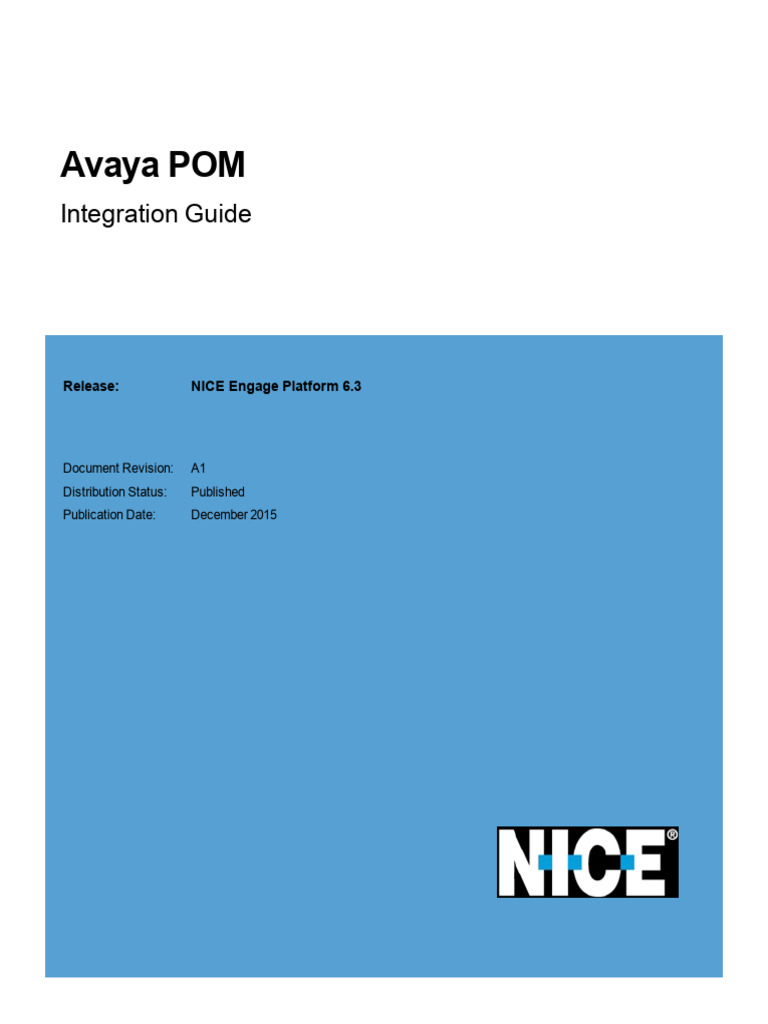 Avaya POM

Integration Guide

Release: NICE Engage Platform 6.3

Document Revision: A1
Distribution Status: Published
Publication Date: December 2015

NICE®